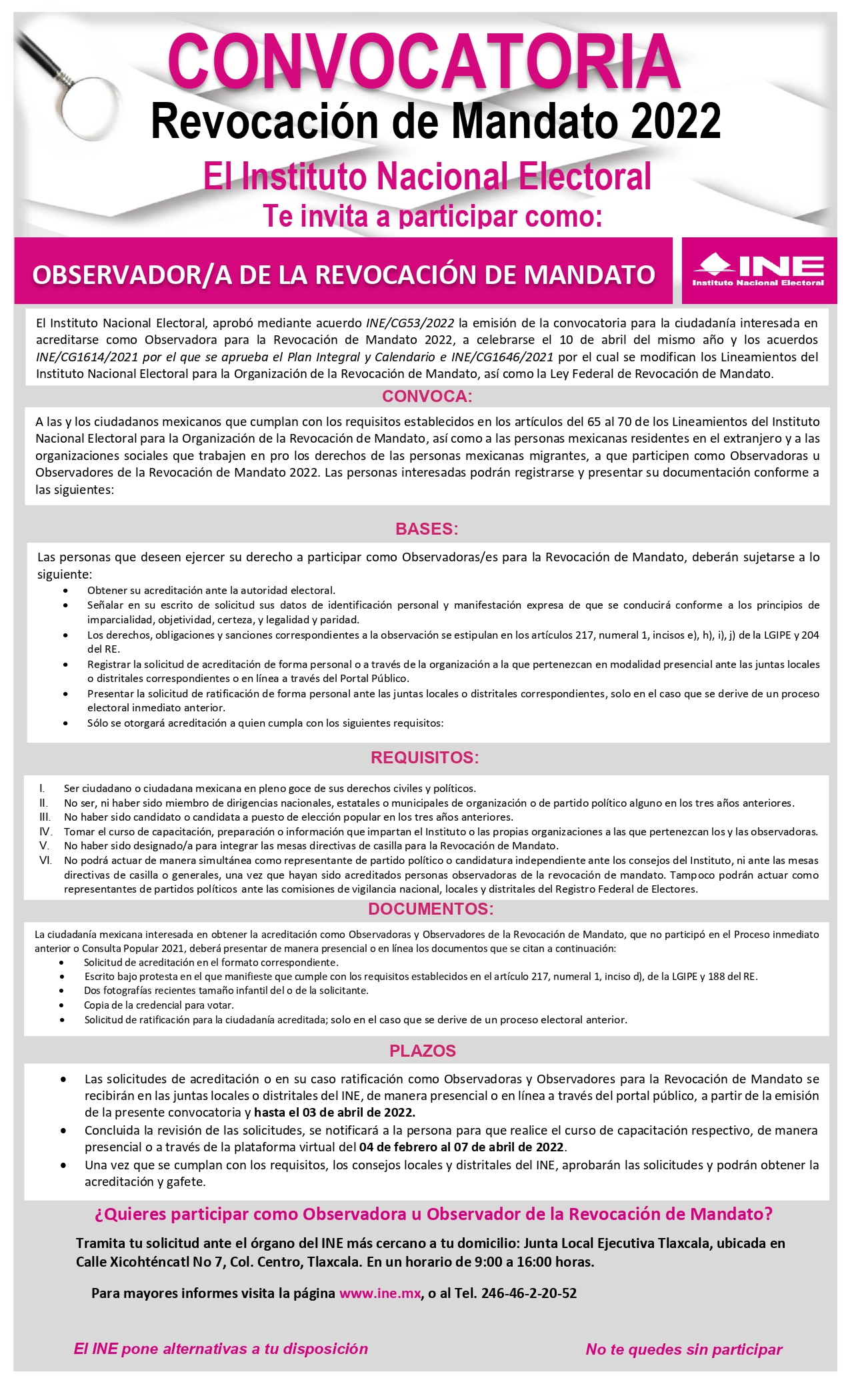 CONVOCATORIA
Revocación de Mandato 2022
El Instituto Nacional Electoral
Te invita a participar como:

OBSERVADOR/A DE LA REVOCACIÓN DE MANDATO

INE
Instituto Nacional Electoral

El Instituto Nacional Electoral, aprobó mediante acuerdo INE/CG53/2022 la emisión de la convocatoria para la ciudadanía interesada en acreditarse como Observadora para la Revocación de Mandato 2022, a celebrarse el 10 de abril del mismo año y los acuerdos INE/CG1614/2021 por el que se aprueba el Plan Integral y Calendario e INE/CG1646/2021 por el cual se modifican los Lineamientos del Instituto Nacional Electoral para la Organización de la Revocación de Mandato, así como la Ley Federal de Revocación de Mandato.

CONVOCA:

A las y los ciudadanos mexicanos que cumplan con los requisitos establecidos en los artículos del 65 al 70 de los Lineamientos del Instituto Nacional Electoral para la Organización de la Revocación de Mandato, así como a las personas mexicanas residentes en el extranjero y a las organizaciones sociales que trabajen en pro los derechos de las personas mexicanas migrantes, a que participen como Observadoras u Observadores de la Revocación de Mandato 2022. Las personas interesadas podrán registrarse y presentar su documentación conforme a las siguientes:

BASES:

Las personas que deseen ejercer su derecho a participar como Observadoras/es para la Revocación de Mandato, deberán sujetarse a lo siguiente:
• Obtener su acreditación ante la autoridad electoral.
• Señalar en su escrito de solicitud sus datos de identificación personal y manifestación expresa de que se conducirá conforme a los principios de imparcialidad, objetividad, certeza, y legalidad y paridad.
• Los derechos, obligaciones y sanciones correspondientes a la observación se estipulan en los artículos 217, numeral 1, incisos e), h), i), j) de la LGIPE y 204 del RE.
• Registrar la solicitud de acreditación de forma personal o a través de la organización a la que pertenezcan en modalidad presencial ante las juntas locales o distritales correspondientes o en línea a través del Portal Público.
• Presentar la solicitud de ratificación de forma personal ante las juntas locales o distritales correspondientes, solo en el caso que se derive de un proceso electoral inmediato anterior.
• Sólo se otorgará acreditación a quien cumpla con los siguientes requisitos:

REQUISITOS:

I. Ser ciudadano o ciudadana mexicana en pleno goce de sus derechos civiles y políticos.
II. No ser, ni haber sido miembro de dirigencias nacionales, estatales o municipales de organización o de partido político alguno en los tres años anteriores.
III. No haber sido candidato o candidata a puesto de elección popular en los tres años anteriores.
IV. Tomar el curso de capacitación, preparación o información que impartan el Instituto o las propias organizaciones a las que pertenezcan los y las observadoras.
V. No haber sido designado/a para integrar las mesas directivas de casilla para la Revocación de Mandato.
VI. No podrá actuar de manera simultánea como representante de partido político o candidatura independiente ante los consejos del Instituto, ni ante las mesas directivas de casilla o generales, una vez que hayan sido acreditados personas observadoras de la revocación de mandato. Tampoco podrán actuar como representantes de partidos políticos ante las comisiones de vigilancia nacional, locales y distritales del Registro Federal de Electores.

DOCUMENTOS:

La ciudadanía mexicana interesada en obtener la acreditación como Observadoras y Observadores de la Revocación de Mandato, que no participó en el Proceso inmediato anterior o Consulta Popular 2021, deberá presentar de manera presencial o en línea los documentos que se citan a continuación:
• Solicitud de acreditación en el formato correspondiente.
• Escrito bajo protesta en el que manifieste que cumple con los requisitos establecidos en el artículo 217, numeral 1, inciso d), de la LGIPE y 188 del RE.
• Dos fotografías recientes tamaño infantil del o de la solicitante.
• Copia de la credencial para votar.
• Solicitud de ratificación para la ciudadanía acreditada; solo en el caso que se derive de un proceso electoral anterior.

PLAZOS

• Las solicitudes de acreditación o en su caso ratificación como Observadoras y Observadores para la Revocación de Mandato se recibirán en las juntas locales o distritales del INE, de manera presencial o en línea a través del portal público, a partir de la emisión de la presente convocatoria y hasta el 03 de abril de 2022.
• Concluida la revisión de las solicitudes, se notificará a la persona para que realice el curso de capacitación respectivo, de manera presencial o a través de la plataforma virtual del 04 de febrero al 07 de abril de 2022.
• Una vez que se cumplan con los requisitos, los consejos locales y distritales del INE, aprobarán las solicitudes y podrán obtener la acreditación y gafete.

¿Quieres participar como Observadora u Observador de la Revocación de Mandato?

Tramita tu solicitud ante el órgano del INE más cercano a tu domicilio: Junta Local Ejecutiva Tlaxcala, ubicada en Calle Xicohténcatl No 7, Col. Centro, Tlaxcala. En un horario de 9:00 a 16:00 horas.

Para mayores informes visita la página www.ine.mx, o al Tel. 246-46-2-20-52

El INE pone alternativas a tu disposición

No te quedes sin participar